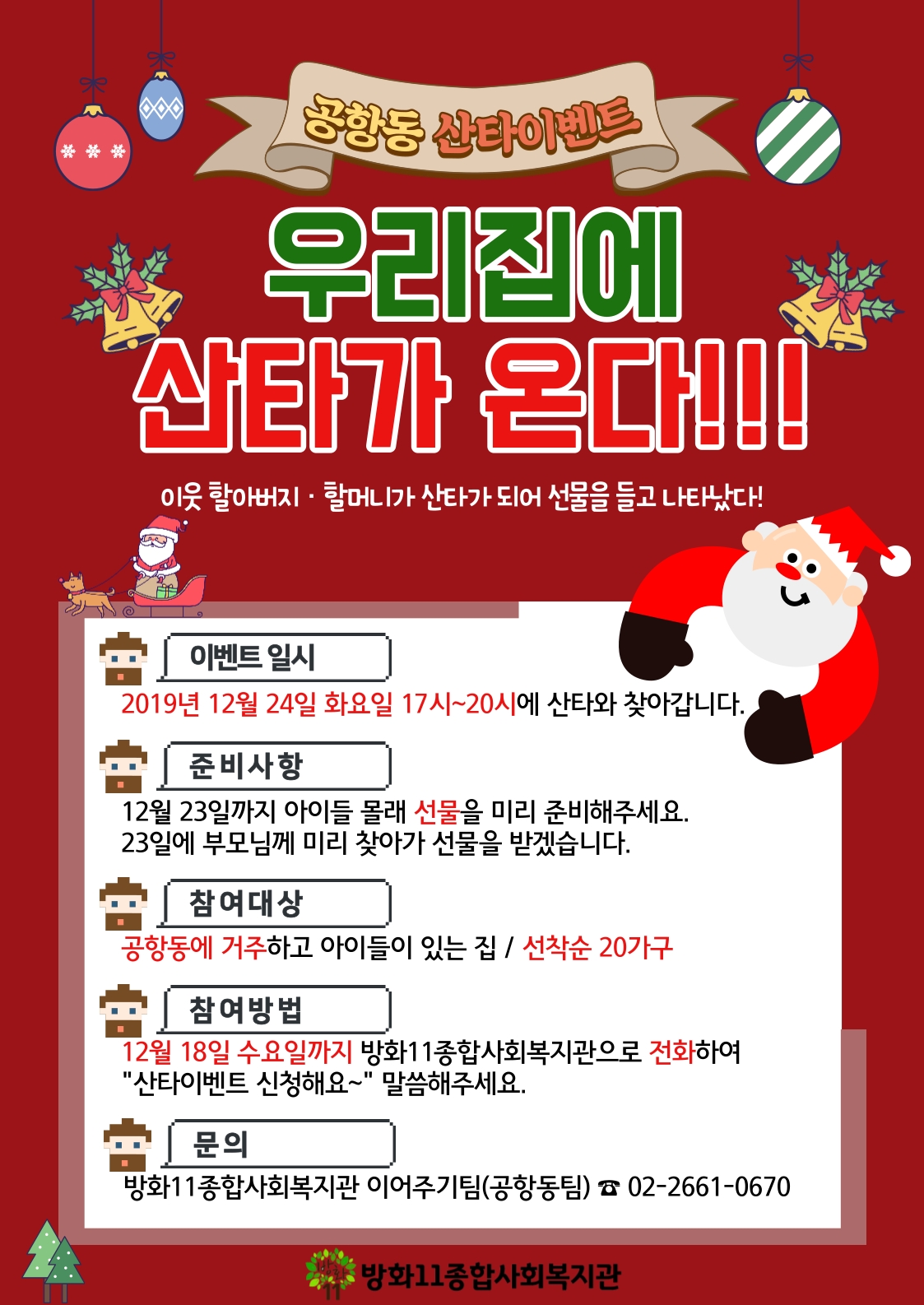 공항동 산타이벤트

우리집에
산타가 온다!!!

이웃 할아버지 · 할머니가 산타가 되어 선물을 들고 나타났다!

이벤트 일시
2019년 12월 24일 화요일 17시~20시에 산타와 찾아갑니다.

준비사항
12월 23일까지 아이들 몰래 선물을 미리 준비해주세요.
23일에 부모님께 미리 찾아가 선물을 받겠습니다.

참여대상
공항동에 거주하고 아이들이 있는 집 / 선착순 20가구

참여방법
12월 18일 수요일까지 방화11종합사회복지관으로 전화하여
"산타이벤트 신청해요~" 말씀해주세요.

문의
방화11종합사회복지관 이어주기팀(공항동팀) ☎ 02-2661-0670

방화11종합사회복지관